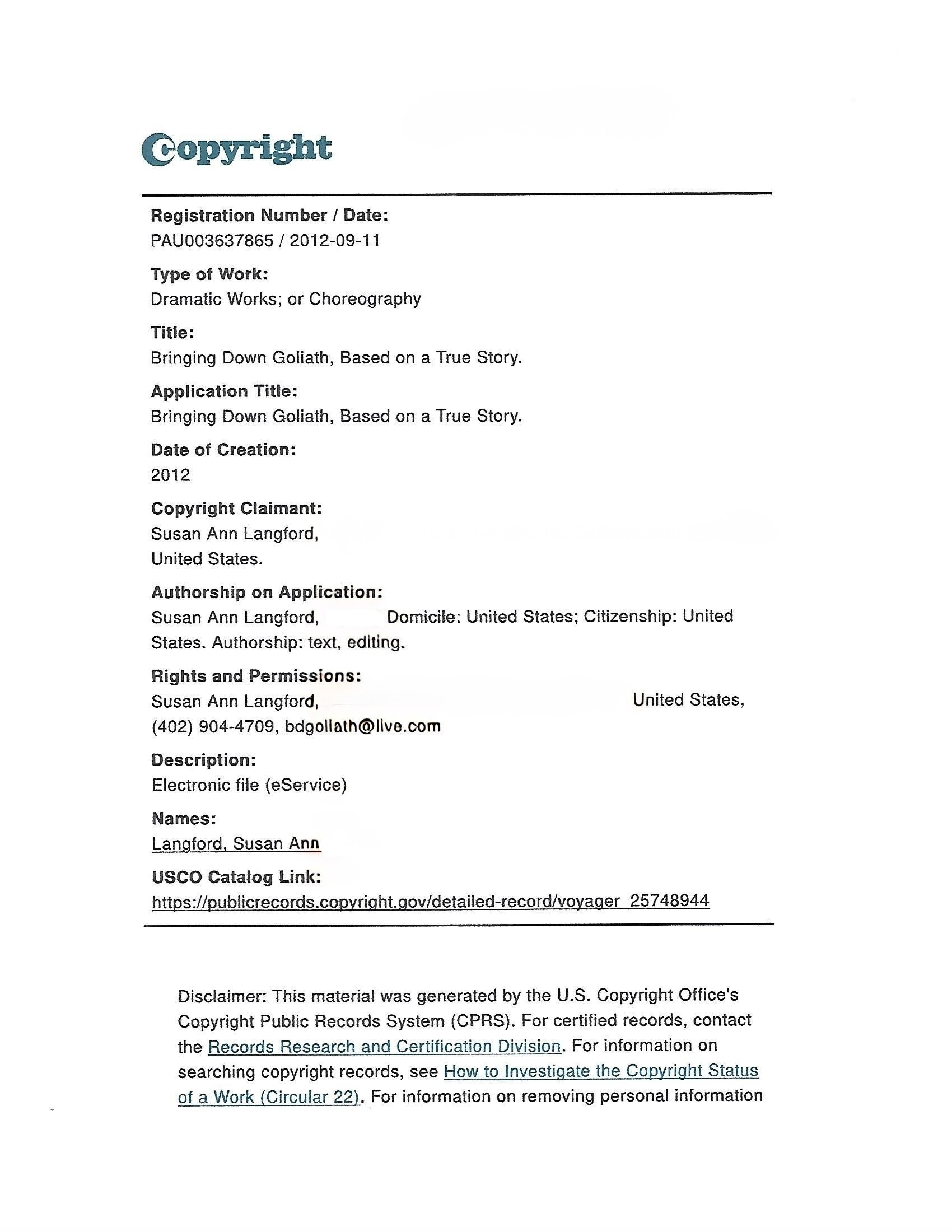 Copyright

Registration Number / Date:
PAU003637865 / 2012-09-11

Type of Work:
Dramatic Works; or Choreography

Title:
Bringing Down Goliath, Based on a True Story.

Application Title:
Bringing Down Goliath, Based on a True Story.

Date of Creation:
2012

Copyright Claimant:
Susan Ann Langford,
United States.

Authorship on Application:
Susan Ann Langford, Domicile: United States; Citizenship: United States. Authorship: text, editing.

Rights and Permissions:
Susan Ann Langford, United States,
(402) 904-4709, bdgoliath@live.com

Description:
Electronic file (eService)

Names:
Langford, Susan Ann

USCO Catalog Link:
https://publicrecords.copyright.gov/detailed-record/voyager_25748944

Disclaimer: This material was generated by the U.S. Copyright Office's Copyright Public Records System (CPRS). For certified records, contact the Records Research and Certification Division. For information on searching copyright records, see How to Investigate the Copyright Status of a Work (Circular 22). For information on removing personal information